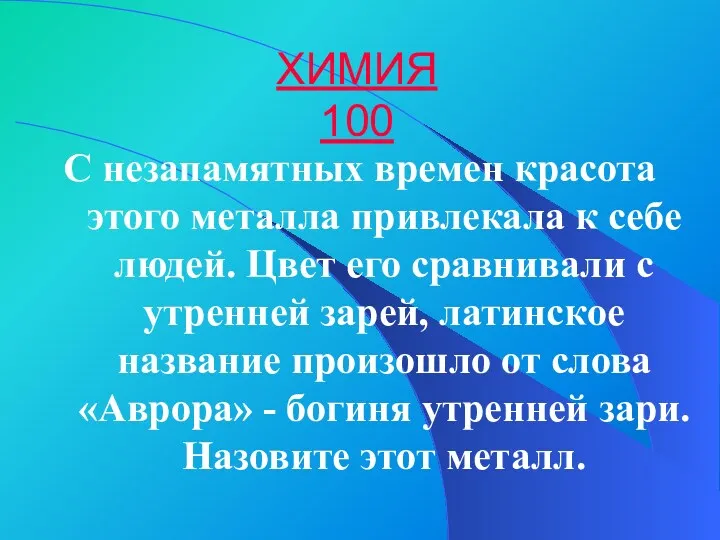 ХИМИЯ
100

С незапамятных времен красота этого металла привлекала к себе людей. Цвет его сравнивали с утренней зарей, латинское название произошло от слова «Аврора» - богиня утренней зари. Назовите этот металл.